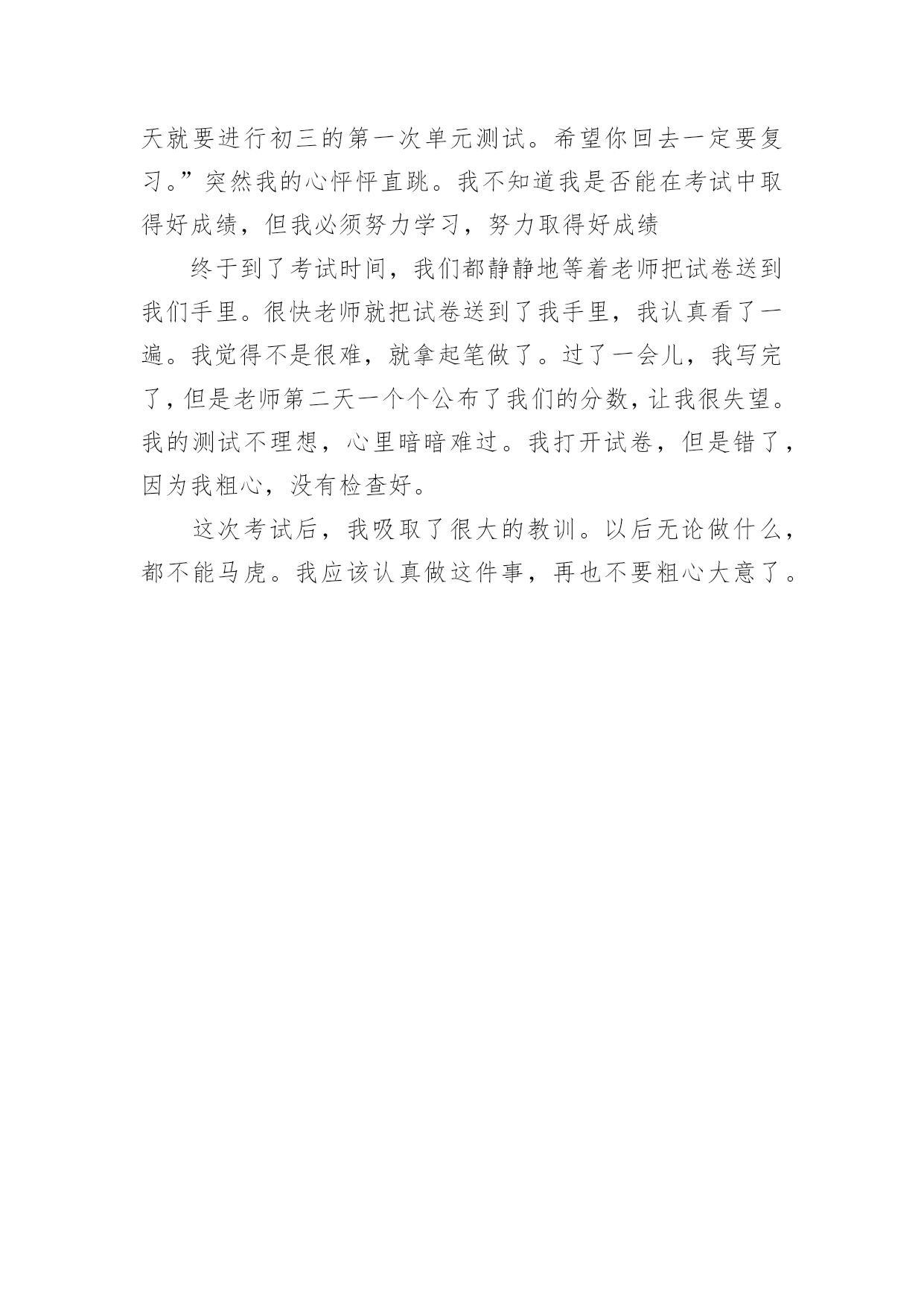 天就要进行初三的第一次单元测试。希望你回去一定要复习。”突然我的心怦怦直跳。我不知道我是否能在考试中取得好成绩，但我必须努力学习，努力取得好成绩

终于到了考试时间，我们都静静地等着老师把试卷送到我们手里。很快老师就把试卷送到了我手里，我认真看了一遍。我觉得不是很难，就拿起笔做了。过了一会儿，我写完了，但是老师第二天一个个公布了我们的分数，让我很失望。我的测试不理想，心里暗暗难过。我打开试卷，但是错了，因为我粗心，没有检查好。

这次考试后，我吸取了很大的教训。以后无论做什么，都不能马虎。我应该认真做这件事，再也不要粗心大意了。